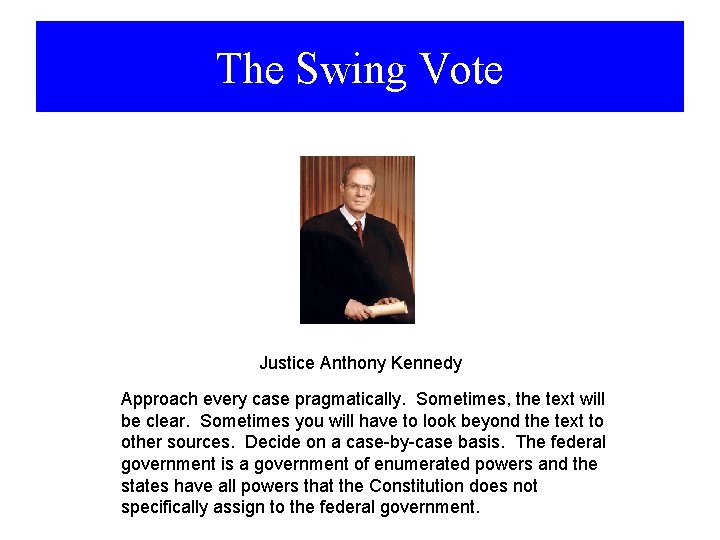 The Swing Vote

Justice Anthony Kennedy

Approach every case pragmatically. Sometimes, the text will be clear. Sometimes you will have to look beyond the text to other sources. Decide on a case-by-case basis. The federal government is a government of enumerated powers and the states have all powers that the Constitution does not specifically assign to the federal government.